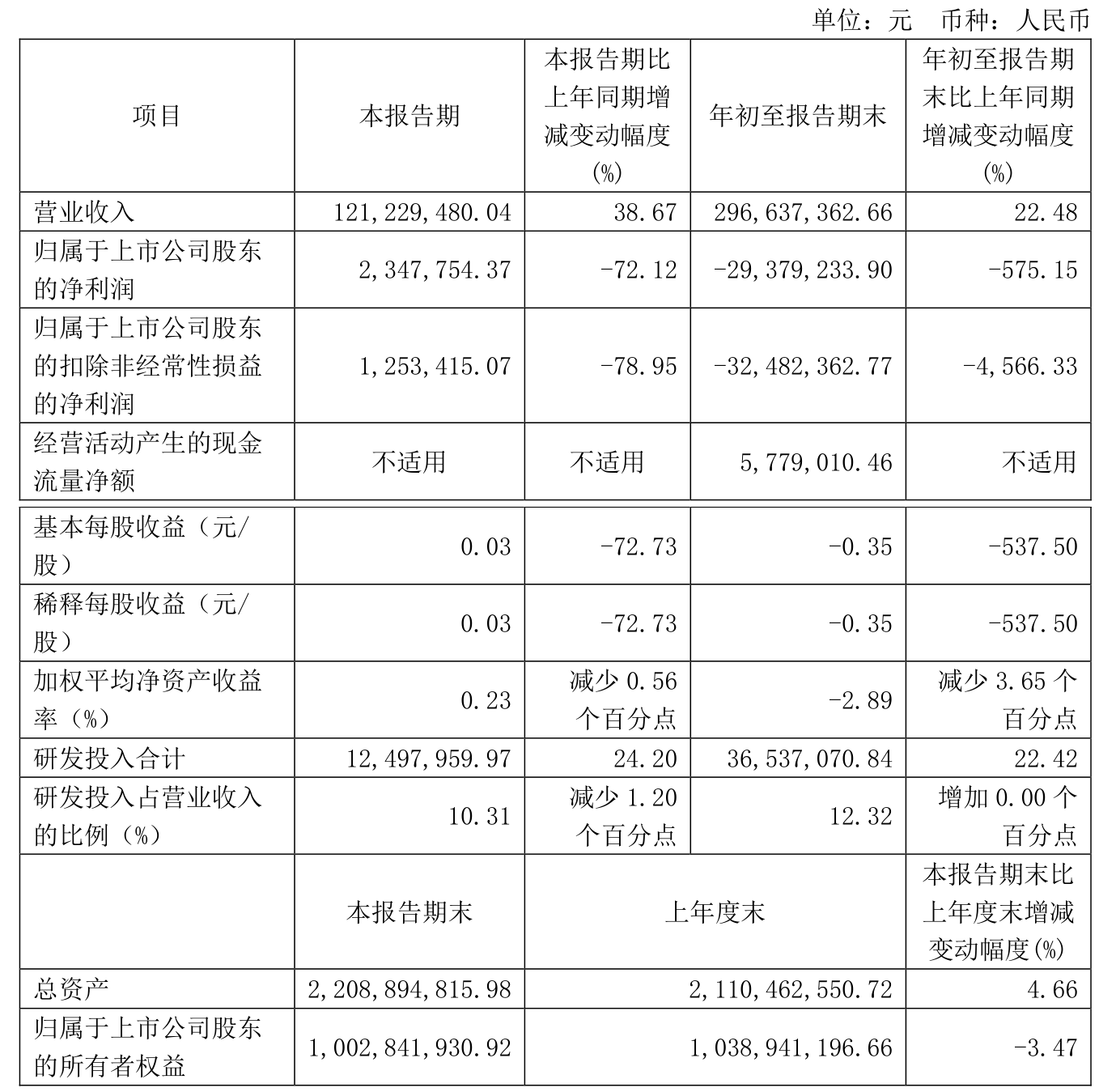 单位：元　币种：人民币

| 项目 | 本报告期 | 本报告期比上年同期增减变动幅度(%) | 年初至报告期末 | 年初至报告期末比上年同期增减变动幅度(%) |
|---|---|---|---|---|
| 营业收入 | 121,229,480.04 | 38.67 | 296,637,362.66 | 22.48 |
| 归属于上市公司股东的净利润 | 2,347,754.37 | -72.12 | -29,379,233.90 | -575.15 |
| 归属于上市公司股东的扣除非经常性损益的净利润 | 1,253,415.07 | -78.95 | -32,482,362.77 | -4,566.33 |
| 经营活动产生的现金流量净额 | 不适用 | 不适用 | 5,779,010.46 | 不适用 |
| 基本每股收益（元/股） | 0.03 | -72.73 | -0.35 | -537.50 |
| 稀释每股收益（元/股） | 0.03 | -72.73 | -0.35 | -537.50 |
| 加权平均净资产收益率（%） | 0.23 | 减少 0.56 个百分点 | -2.89 | 减少 3.65 个百分点 |
| 研发投入合计 | 12,497,959.97 | 24.20 | 36,537,070.84 | 22.42 |
| 研发投入占营业收入的比例（%） | 10.31 | 减少 1.20 个百分点 | 12.32 | 增加 0.00 个百分点 |
|  | 本报告期末 | 上年度末 | | 本报告期末比上年度末增减变动幅度(%) |
| 总资产 | 2,208,894,815.98 | 2,110,462,550.72 | | 4.66 |
| 归属于上市公司股东的所有者权益 | 1,002,841,930.92 | 1,038,941,196.66 | | -3.47 |